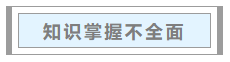 知识掌握不全面